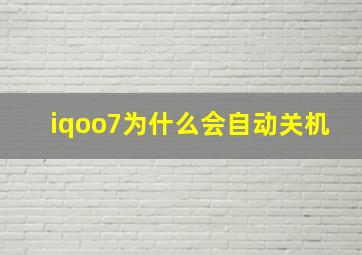 iqoo7为什么会自动关机